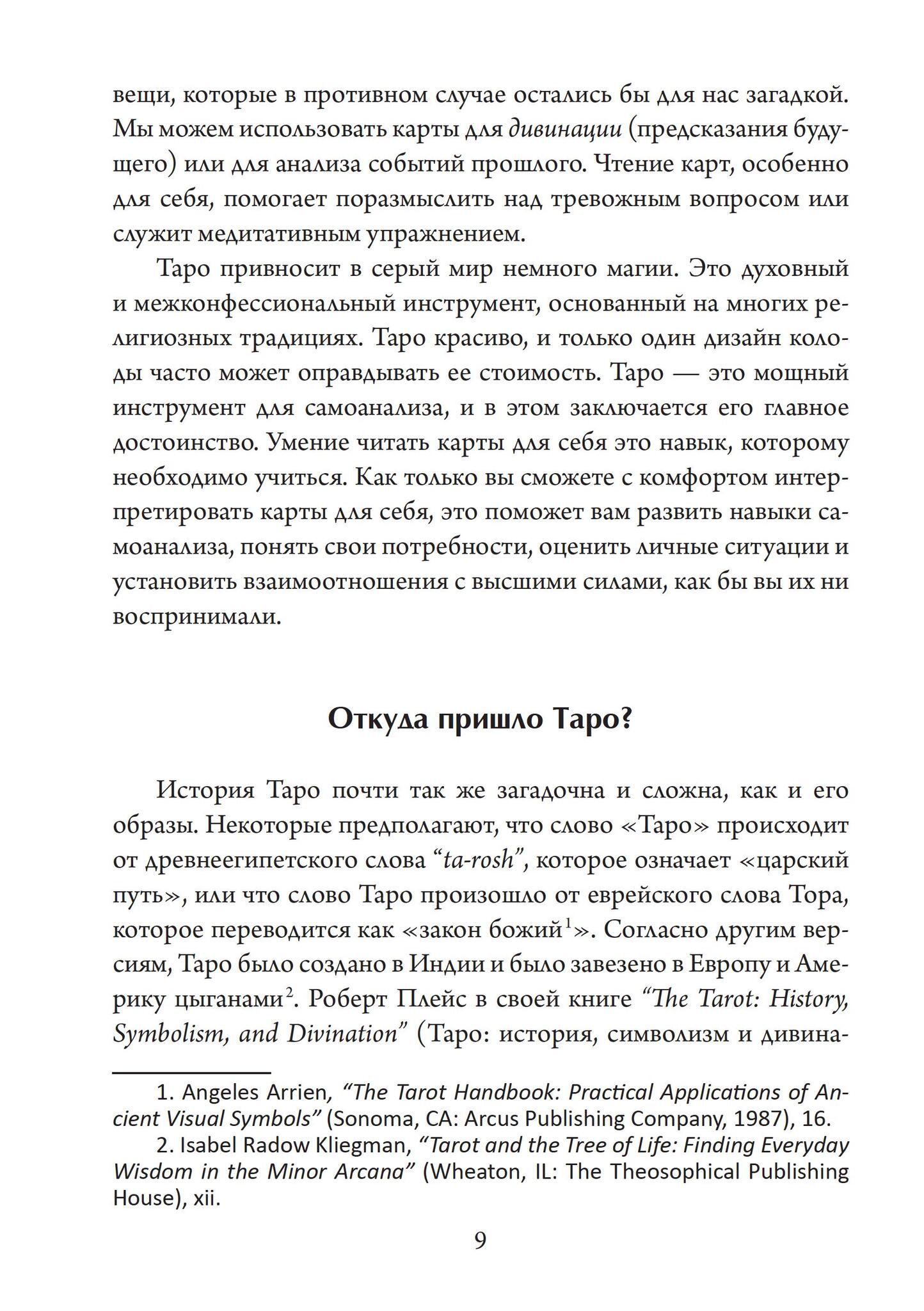 вещи, которые в противном случае остались бы для нас загадкой. Мы можем использовать карты для дивинации (предсказания будущего) или для анализа событий прошлого. Чтение карт, особенно для себя, помогает поразмыслить над тревожным вопросом или служит медитативным упражнением.

Таро привносит в серый мир немного магии. Это духовный и межконфессиональный инструмент, основанный на многих религиозных традициях. Таро красиво, и только один дизайн колоды часто может оправдывать ее стоимость. Таро — это мощный инструмент для самоанализа, и в этом заключается его главное достоинство. Умение читать карты для себя это навык, которому необходимо учиться. Как только вы сможете с комфортом интерпретировать карты для себя, это поможет вам развить навыки самоанализа, понять свои потребности, оценить личные ситуации и установить взаимоотношения с высшими силами, как бы вы их ни воспринимали.

Откуда пришло Таро?

История Таро почти так же загадочна и сложна, как и его образы. Некоторые предполагают, что слово «Таро» происходит от древнеегипетского слова “ta-rosh”, которое означает «царский путь», или что слово Таро произошло от еврейского слова Тора, которое переводится как «закон божий$^1$». Согласно другим версиям, Таро было создано в Индии и было завезено в Европу и Америку цыганами$^2$. Роберт Плейс в своей книге “The Tarot: History, Symbolism, and Divination” (Таро: история, символизм и дивина-

1. Angeles Arrien, “The Tarot Handbook: Practical Applications of Ancient Visual Symbols” (Sonoma, CA: Arcus Publishing Company, 1987), 16.
2. Isabel Radow Kliegman, “Tarot and the Tree of Life: Finding Everyday Wisdom in the Minor Arcana” (Wheaton, IL: The Theosophical Publishing House), xii.

9